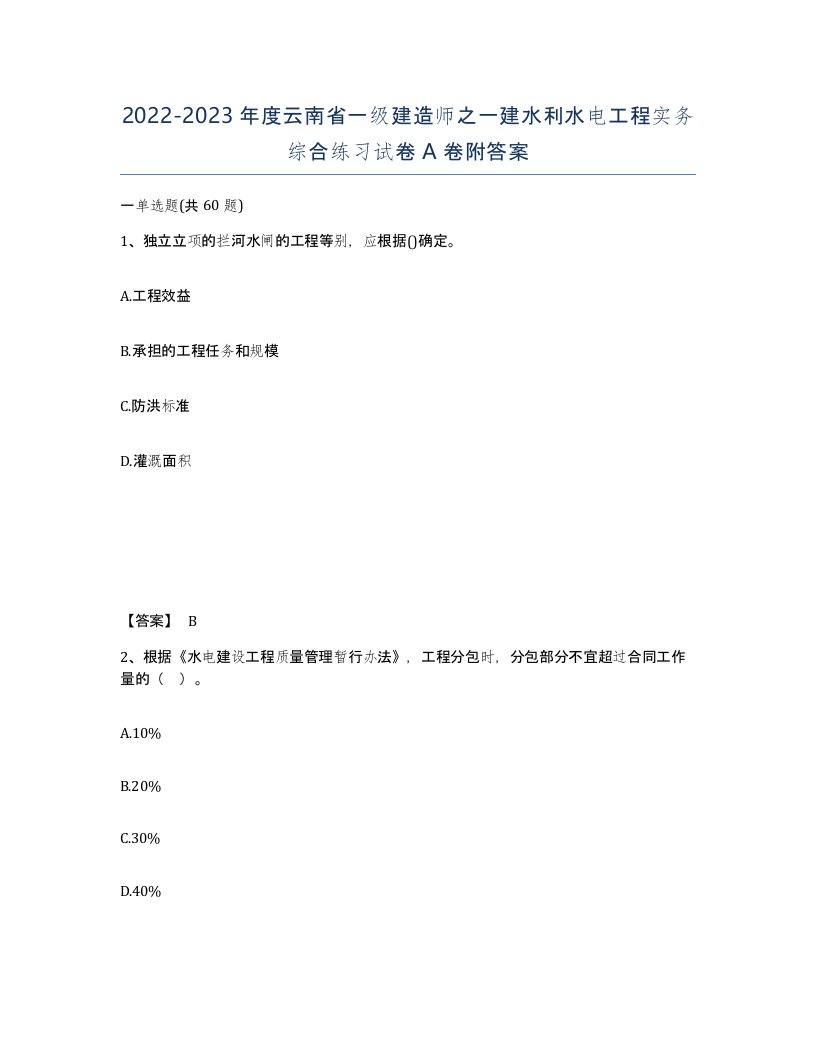 2022-2023年度云南省一级建造师之一建水利水电工程实务综合练习试卷A卷附答案

一单选题(共60题)

1、独立立项的拦河水闸的工程等别，应根据()确定。

A.工程效益

B.承担的工程任务和规模

C.防洪标准

D.灌溉面积

【答案】 B

2、根据《水电建设工程质量管理暂行办法》，工程分包时，分包部分不宜超过合同工作量的（ ）。

A.10%

B.20%

C.30%

D.40%